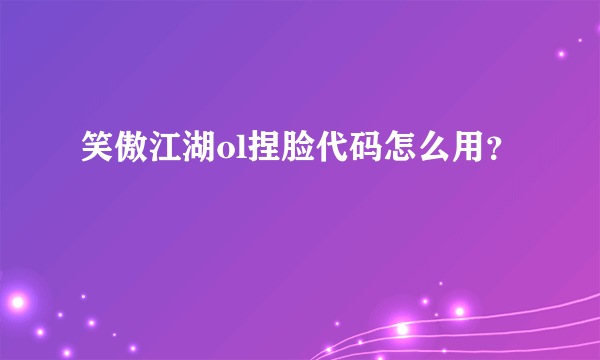 笑傲江湖ol捏脸代码怎么用？